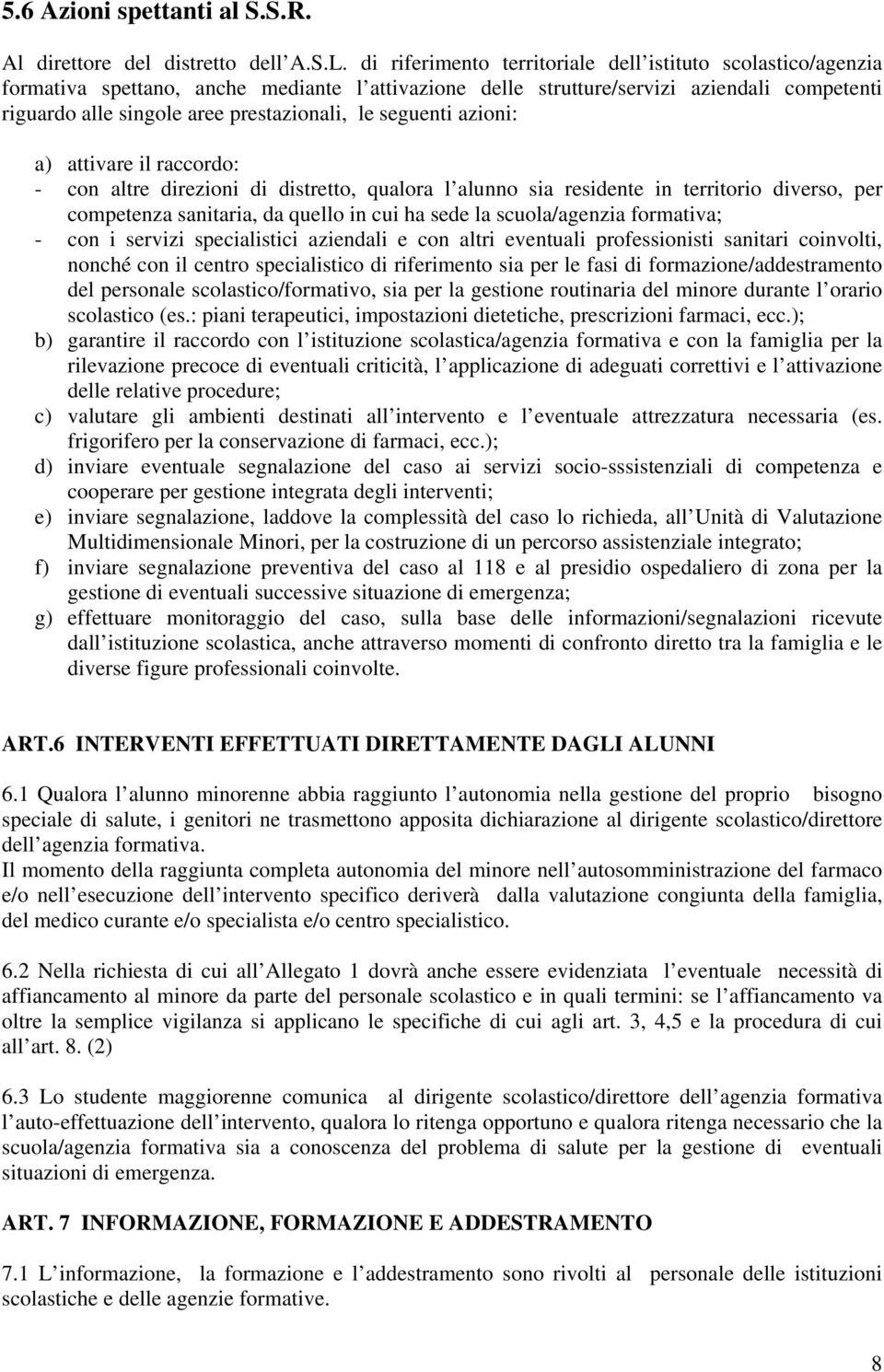 5.6 Azioni spettanti al S.S.R.

Al direttore del distretto dell A.S.L. di riferimento territoriale dell istituto scolastico/agenzia formativa spettano, anche mediante l attivazione delle strutture/servizi aziendali competenti riguardo alle singole aree prestazionali, le seguenti azioni:

a) attivare il raccordo:
- con altre direzioni di distretto, qualora l alunno sia residente in territorio diverso, per competenza sanitaria, da quello in cui ha sede la scuola/agenzia formativa;
- con i servizi specialistici aziendali e con altri eventuali professionisti sanitari coinvolti, nonché con il centro specialistico di riferimento sia per le fasi di formazione/addestramento del personale scolastico/formativo, sia per la gestione routinaria del minore durante l orario scolastico (es.: piani terapeutici, impostazioni dietetiche, prescrizioni farmaci, ecc.);
b) garantire il raccordo con l istituzione scolastica/agenzia formativa e con la famiglia per la rilevazione precoce di eventuali criticità, l applicazione di adeguati correttivi e l attivazione delle relative procedure;
c) valutare gli ambienti destinati all intervento e l eventuale attrezzatura necessaria (es. frigorifero per la conservazione di farmaci, ecc.);
d) inviare eventuale segnalazione del caso ai servizi socio-sssistenziali di competenza e cooperare per gestione integrata degli interventi;
e) inviare segnalazione, laddove la complessità del caso lo richieda, all Unità di Valutazione Multidimensionale Minori, per la costruzione di un percorso assistenziale integrato;
f) inviare segnalazione preventiva del caso al 118 e al presidio ospedaliero di zona per la gestione di eventuali successive situazione di emergenza;
g) effettuare monitoraggio del caso, sulla base delle informazioni/segnalazioni ricevute dall istituzione scolastica, anche attraverso momenti di confronto diretto tra la famiglia e le diverse figure professionali coinvolte.

ART.6 INTERVENTI EFFETTUATI DIRETTAMENTE DAGLI ALUNNI

6.1 Qualora l alunno minorenne abbia raggiunto l autonomia nella gestione del proprio bisogno speciale di salute, i genitori ne trasmettono apposita dichiarazione al dirigente scolastico/direttore dell agenzia formativa.
Il momento della raggiunta completa autonomia del minore nell autosomministrazione del farmaco e/o nell esecuzione dell intervento specifico deriverà dalla valutazione congiunta della famiglia, del medico curante e/o specialista e/o centro specialistico.

6.2 Nella richiesta di cui all Allegato 1 dovrà anche essere evidenziata l eventuale necessità di affiancamento al minore da parte del personale scolastico e in quali termini: se l affiancamento va oltre la semplice vigilanza si applicano le specifiche di cui agli art. 3, 4,5 e la procedura di cui all art. 8. (2)

6.3 Lo studente maggiorenne comunica al dirigente scolastico/direttore dell agenzia formativa l auto-effettuazione dell intervento, qualora lo ritenga opportuno e qualora ritenga necessario che la scuola/agenzia formativa sia a conoscenza del problema di salute per la gestione di eventuali situazioni di emergenza.

ART. 7 INFORMAZIONE, FORMAZIONE E ADDESTRAMENTO

7.1 L informazione, la formazione e l addestramento sono rivolti al personale delle istituzioni scolastiche e delle agenzie formative.

8